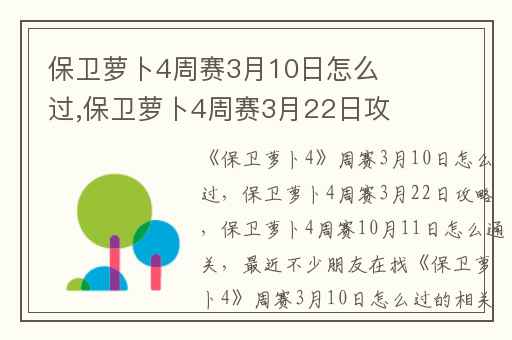 保卫萝卜4周赛3月10日怎么过,保卫萝卜4周赛3月22日攻

《保卫萝卜4》周赛3月10日怎么过，保卫萝卜4周赛3月22日攻略，保卫萝卜4周赛10月11日怎么通关，最近不少朋友在找《保卫萝卜4》周赛3月10日怎么过的相关